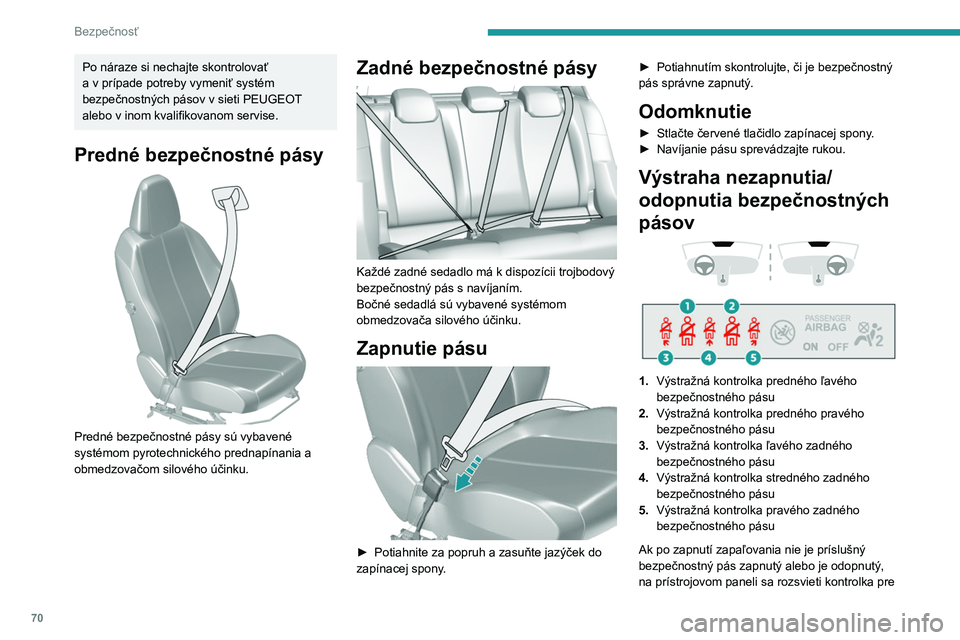 Bezpečnosť

Po náraze si nechajte skontrolovať a v prípade potreby vymeniť systém bezpečnostných pásov v sieti PEUGEOT alebo v inom kvalifikovanom servise.

Predné bezpečnostné pásy

Predné bezpečnostné pásy sú vybavené systémom pyrotechnického prednapínania a obmedzovačom silového účinku.

Zadné bezpečnostné pásy

Každé zadné sedadlo má k dispozícii trojbodový bezpečnostný pás s navíjaním.
Bočné sedadlá sú vybavené systémom obmedzovača silového účinku.

Zapnutie pásu

► Potiahnite za popruh a zasuňte jazýček do zapínacej spony.

► Potiahnutím skontrolujte, či je bezpečnostný pás správne zapnutý.

Odomknutie

► Stlačte červené tlačidlo zapínacej spony.
► Navíjanie pásu sprevádzajte rukou.

Výstraha nezapnutia/ odopnutia bezpečnostných pásov

1 2 3 4 5
PASSENGER AIRBAG
ON OFF
2

1. Výstražná kontrolka predného ľavého bezpečnostného pásu
2. Výstražná kontrolka predného pravého bezpečnostného pásu
3. Výstražná kontrolka ľavého zadného bezpečnostného pásu
4. Výstražná kontrolka stredného zadného bezpečnostného pásu
5. Výstražná kontrolka pravého zadného bezpečnostného pásu

Ak po zapnutí zapaľovania nie je príslušný bezpečnostný pás zapnutý alebo je odopnutý, na prístrojovom paneli sa rozsvieti kontrolka pre

70

carmanualsonline.info